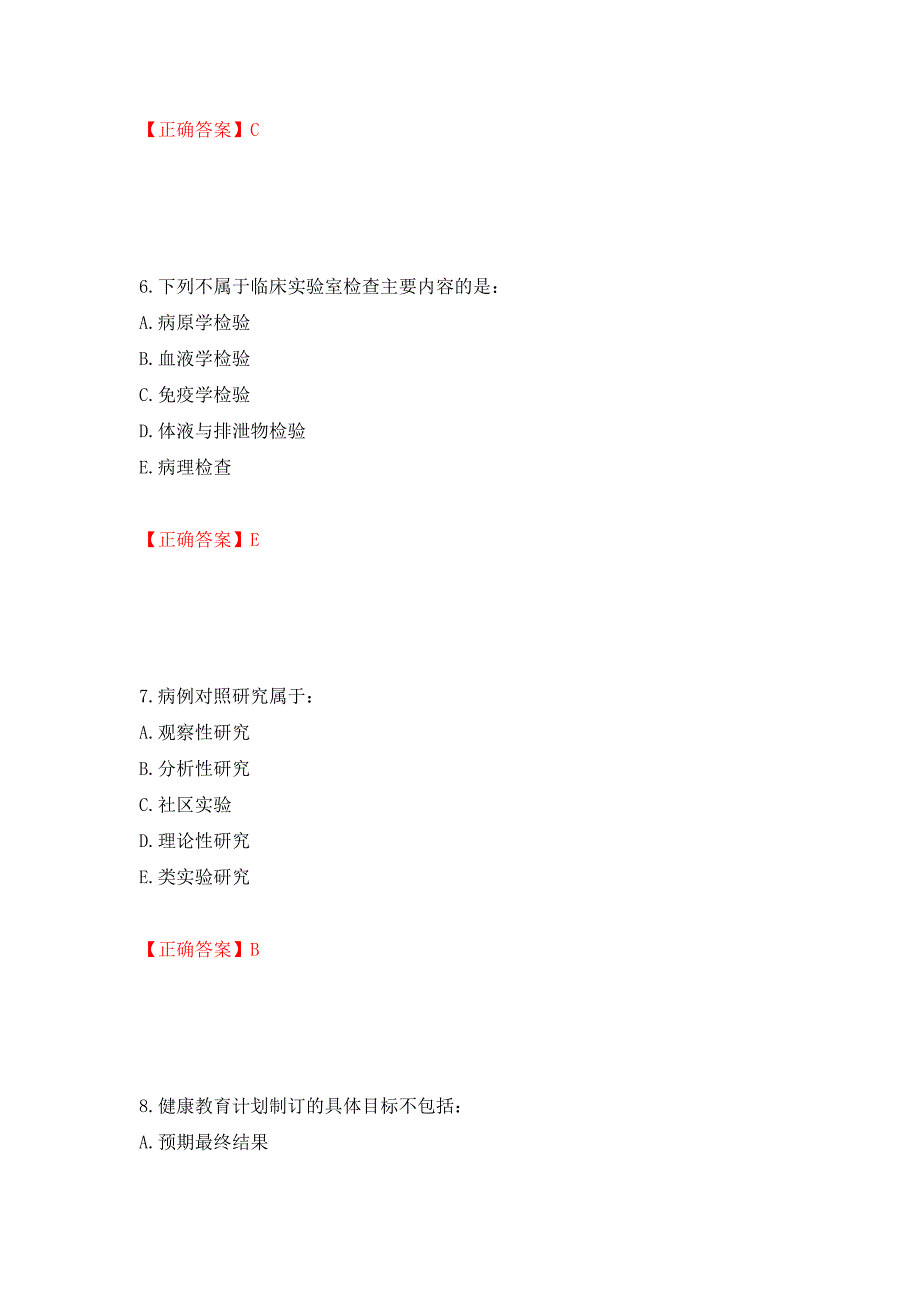 【正确答案】C

6.下列不属于临床实验室检查主要内容的是：

A.病原学检验

B.血液学检验

C.免疫学检验

D.体液与排泄物检验

E.病理检查

【正确答案】E

7.病例对照研究属于：

A.观察性研究

B.分析性研究

C.社区实验

D.理论性研究

E.类实验研究

【正确答案】B

8.健康教育计划制订的具体目标不包括：

A.预期最终结果